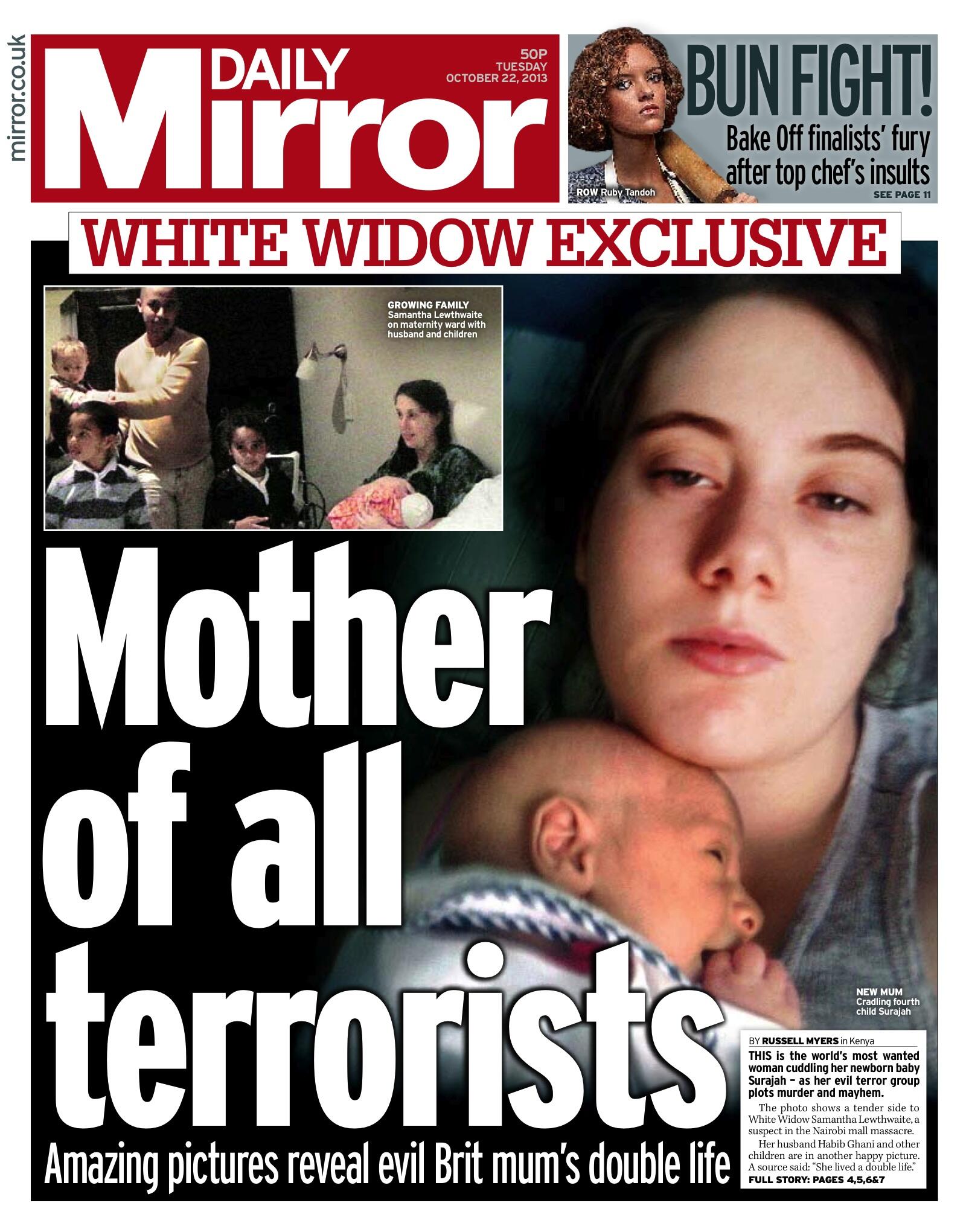 mirror.co.uk

DAILY Mirror

50P
TUESDAY
OCTOBER 22, 2013

BUN FIGHT!
Bake Off finalists' fury after top chef's insults

ROW Ruby Tandoh

SEE PAGE 11

WHITE WIDOW EXCLUSIVE

GROWING FAMILY Samantha Lewthwaite on maternity ward with husband and children

Mother of all terrorists

Amazing pictures reveal evil Brit mum's double life

NEW MUM Cradling fourth child Surajah

BY RUSSELL MYERS in Kenya

THIS is the world's most wanted woman cuddling her newborn baby Surajah – as her evil terror group plots murder and mayhem.

The photo shows a tender side to White Widow Samantha Lewthwaite, a suspect in the Nairobi mall massacre.

Her husband Habib Ghani and other children are in another happy picture. A source said: "She lived a double life."

FULL STORY: PAGES 4,5,6&7